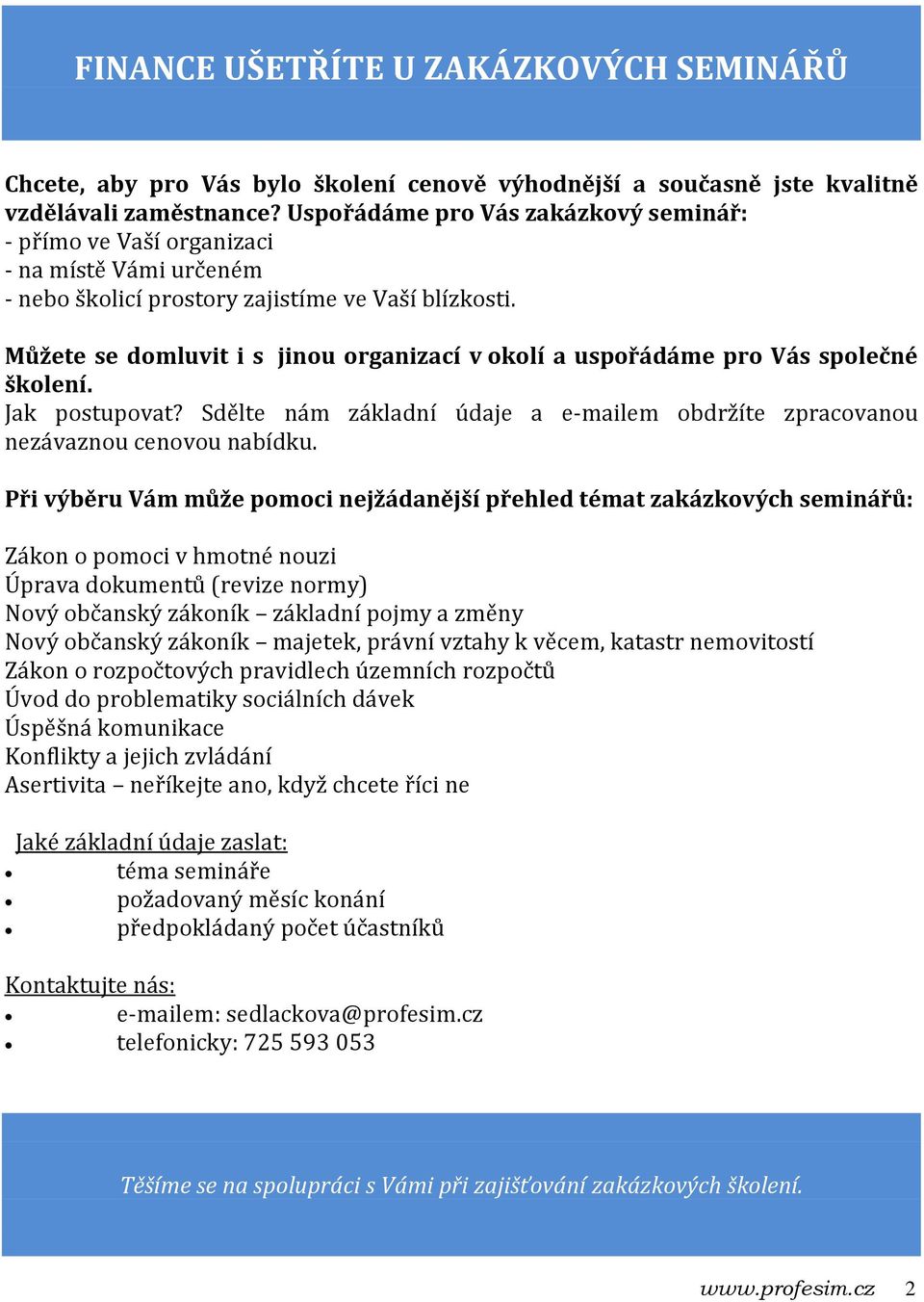 FINANCE UŠETŘÍTE U ZAKÁZKOVÝCH SEMINÁŘŮ

Chcete, aby pro Vás bylo školení cenově výhodnější a současně jste kvalitně vzdělávali zaměstnance? Uspořádáme pro Vás zakázkový seminář:
- přímo ve Vaší organizaci
- na místě Vámi určeném
- nebo školicí prostory zajistíme ve Vaší blízkosti.

Můžete se domluvit i s jinou organizací v okolí a uspořádáme pro Vás společné školení.
Jak postupovat? Sdělte nám základní údaje a e-mailem obdržíte zpracovanou nezávaznou cenovou nabídku.

Při výběru Vám může pomoci nejžádanější přehled témat zakázkových seminářů:

Zákon o pomoci v hmotné nouzi
Úprava dokumentů (revize normy)
Nový občanský zákoník – základní pojmy a změny
Nový občanský zákoník – majetek, právní vztahy k věcem, katastr nemovitostí
Zákon o rozpočtových pravidlech územních rozpočtů
Úvod do problematiky sociálních dávek
Úspěšná komunikace
Konflikty a jejich zvládání
Asertivita – neříkejte ano, když chcete říci ne

Jaké základní údaje zaslat:
- téma semináře
- požadovaný měsíc konání
- předpokládaný počet účastníků

Kontaktujte nás:
- e-mailem: sedlackova@profesim.cz
- telefonicky: 725 593 053

Těšíme se na spolupráci s Vámi při zajišťování zakázkových školení.

www.profesim.cz 2